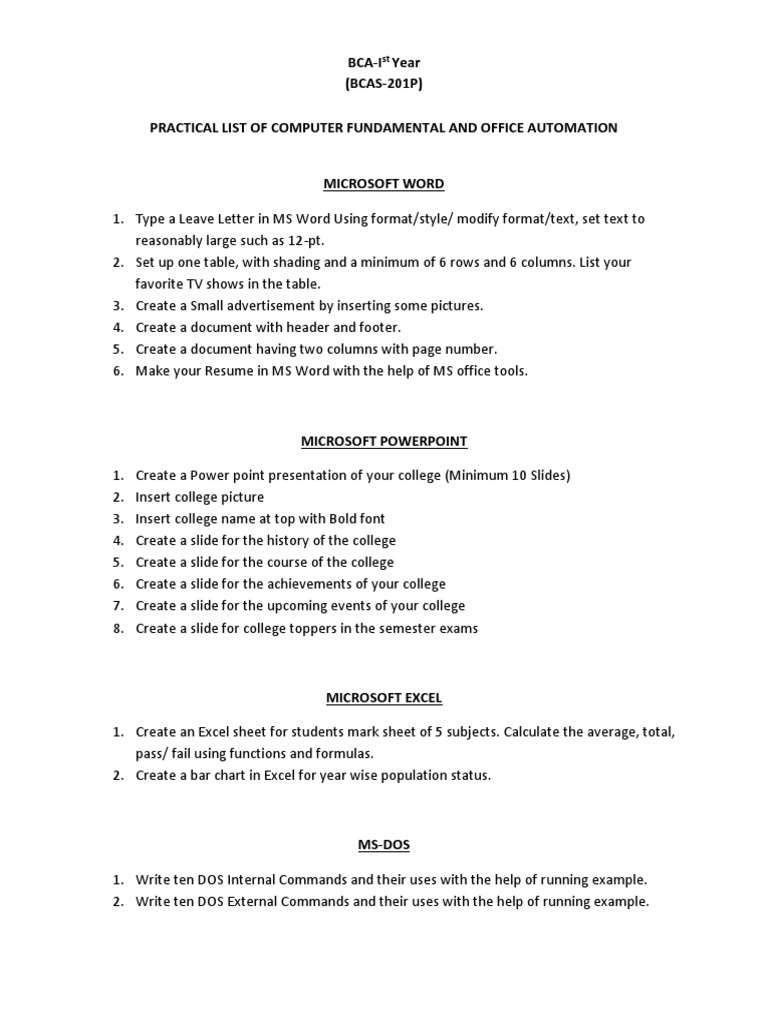 BCA-I$^{st}$ Year
(BCAS-201P)

PRACTICAL LIST OF COMPUTER FUNDAMENTAL AND OFFICE AUTOMATION

MICROSOFT WORD

1. Type a Leave Letter in MS Word Using format/style/ modify format/text, set text to reasonably large such as 12-pt.
2. Set up one table, with shading and a minimum of 6 rows and 6 columns. List your favorite TV shows in the table.
3. Create a Small advertisement by inserting some pictures.
4. Create a document with header and footer.
5. Create a document having two columns with page number.
6. Make your Resume in MS Word with the help of MS office tools.

MICROSOFT POWERPOINT

1. Create a Power point presentation of your college (Minimum 10 Slides)
2. Insert college picture
3. Insert college name at top with Bold font
4. Create a slide for the history of the college
5. Create a slide for the course of the college
6. Create a slide for the achievements of your college
7. Create a slide for the upcoming events of your college
8. Create a slide for college toppers in the semester exams

MICROSOFT EXCEL

1. Create an Excel sheet for students mark sheet of 5 subjects. Calculate the average, total, pass/ fail using functions and formulas.
2. Create a bar chart in Excel for year wise population status.

MS-DOS

1. Write ten DOS Internal Commands and their uses with the help of running example.
2. Write ten DOS External Commands and their uses with the help of running example.